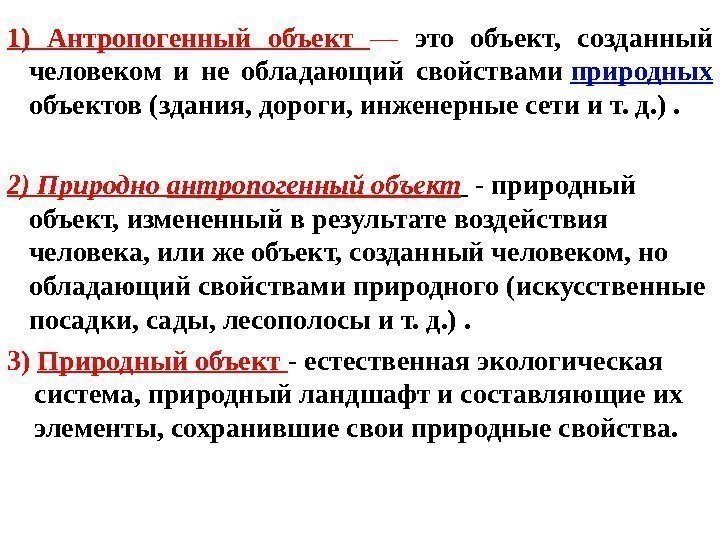 1) Антропогенный объект — это объект, созданный человеком и не обладающий свойствами природных объектов (здания, дороги, инженерные сети и т. д.) .

2) Природно антропогенный объект - природный объект, измененный в результате воздействия человека, или же объект, созданный человеком, но обладающий свойствами природного (искусственные посадки, сады, лесополосы и т. д.) .

3) Природный объект - естественная экологическая система, природный ландшафт и составляющие их элементы, сохранившие свои природные свойства.